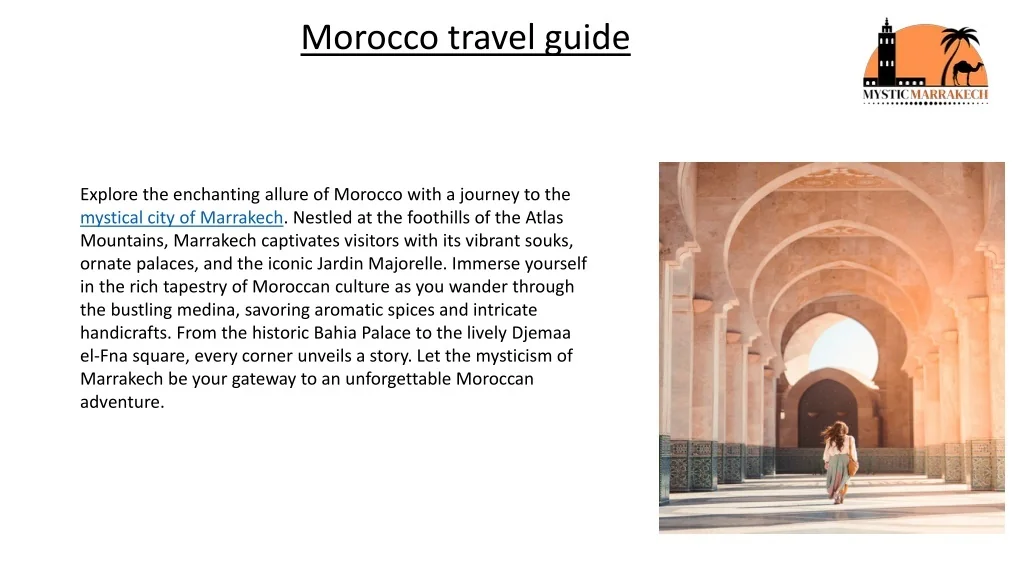 Morocco travel guide

MYSTICMARRAKECH

Explore the enchanting allure of Morocco with a journey to the mystical city of Marrakech. Nestled at the foothills of the Atlas Mountains, Marrakech captivates visitors with its vibrant souks, ornate palaces, and the iconic Jardin Majorelle. Immerse yourself in the rich tapestry of Moroccan culture as you wander through the bustling medina, savoring aromatic spices and intricate handicrafts. From the historic Bahia Palace to the lively Djemaa el-Fna square, every corner unveils a story. Let the mysticism of Marrakech be your gateway to an unforgettable Moroccan adventure.